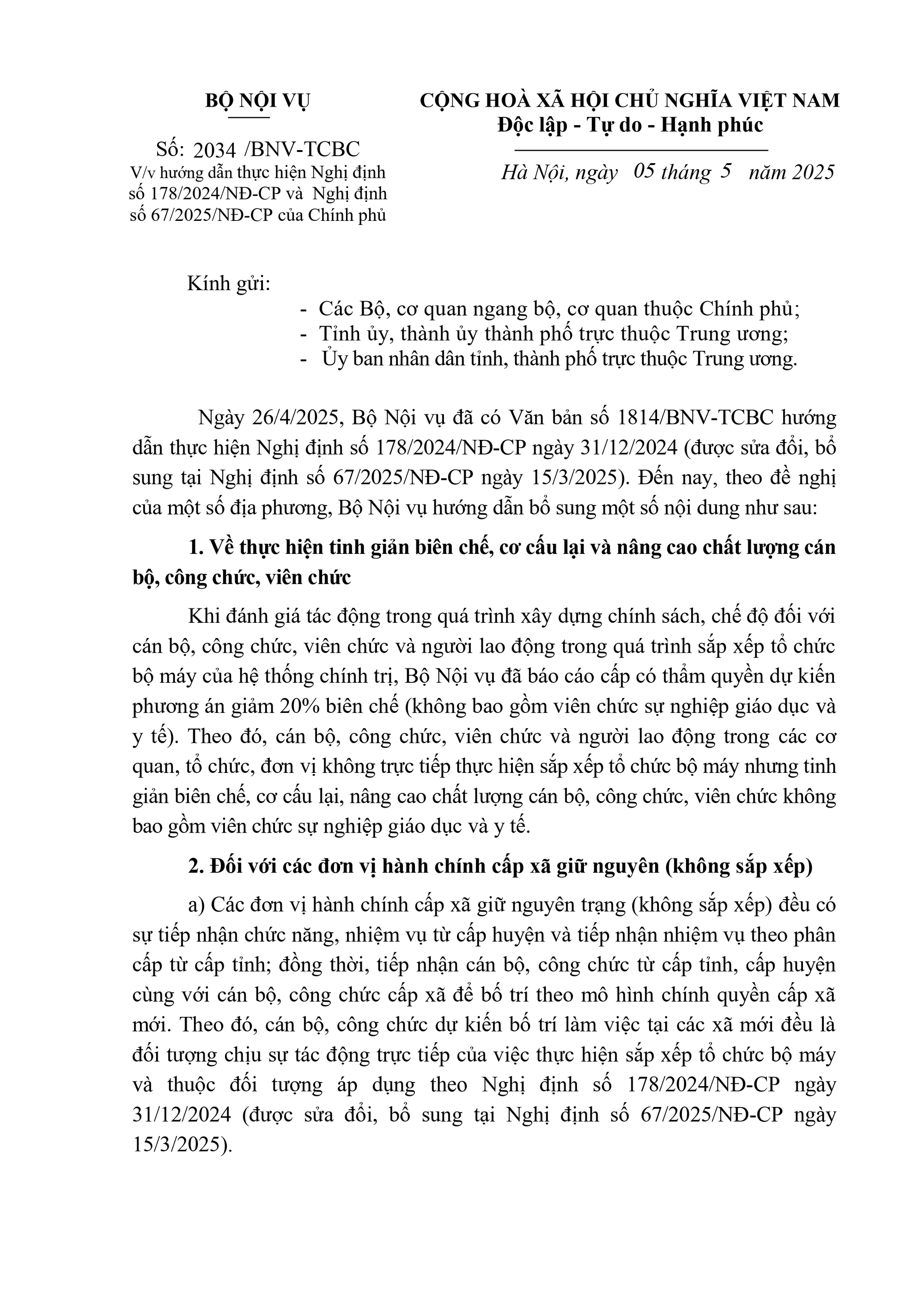 BỘ NỘI VỤ

Số: 2034 /BNV-TCBC
V/v hướng dẫn thực hiện Nghị định số 178/2024/NĐ-CP và Nghị định số 67/2025/NĐ-CP của Chính phủ

CỘNG HOÀ XÃ HỘI CHỦ NGHĨA VIỆT NAM
Độc lập - Tự do - Hạnh phúc

Hà Nội, ngày 05 tháng 5 năm 2025

Kính gửi:
- Các Bộ, cơ quan ngang bộ, cơ quan thuộc Chính phủ;
- Tỉnh ủy, thành ủy thành phố trực thuộc Trung ương;
- Ủy ban nhân dân tỉnh, thành phố trực thuộc Trung ương.

Ngày 26/4/2025, Bộ Nội vụ đã có Văn bản số 1814/BNV-TCBC hướng dẫn thực hiện Nghị định số 178/2024/NĐ-CP ngày 31/12/2024 (được sửa đổi, bổ sung tại Nghị định số 67/2025/NĐ-CP ngày 15/3/2025). Đến nay, theo đề nghị của một số địa phương, Bộ Nội vụ hướng dẫn bổ sung một số nội dung như sau:

1. Về thực hiện tinh giản biên chế, cơ cấu lại và nâng cao chất lượng cán bộ, công chức, viên chức

Khi đánh giá tác động trong quá trình xây dựng chính sách, chế độ đối với cán bộ, công chức, viên chức và người lao động trong quá trình sắp xếp tổ chức bộ máy của hệ thống chính trị, Bộ Nội vụ đã báo cáo cấp có thẩm quyền dự kiến phương án giảm 20% biên chế (không bao gồm viên chức sự nghiệp giáo dục và y tế). Theo đó, cán bộ, công chức, viên chức và người lao động trong các cơ quan, tổ chức, đơn vị không trực tiếp thực hiện sắp xếp tổ chức bộ máy nhưng tinh giản biên chế, cơ cấu lại, nâng cao chất lượng cán bộ, công chức, viên chức không bao gồm viên chức sự nghiệp giáo dục và y tế.

2. Đối với các đơn vị hành chính cấp xã giữ nguyên (không sắp xếp)

a) Các đơn vị hành chính cấp xã giữ nguyên trạng (không sắp xếp) đều có sự tiếp nhận chức năng, nhiệm vụ từ cấp huyện và tiếp nhận nhiệm vụ theo phân cấp từ cấp tỉnh; đồng thời, tiếp nhận cán bộ, công chức từ cấp tỉnh, cấp huyện cùng với cán bộ, công chức cấp xã để bố trí theo mô hình chính quyền cấp xã mới. Theo đó, cán bộ, công chức dự kiến bố trí làm việc tại các xã mới đều là đối tượng chịu sự tác động trực tiếp của việc thực hiện sắp xếp tổ chức bộ máy và thuộc đối tượng áp dụng theo Nghị định số 178/2024/NĐ-CP ngày 31/12/2024 (được sửa đổi, bổ sung tại Nghị định số 67/2025/NĐ-CP ngày 15/3/2025).